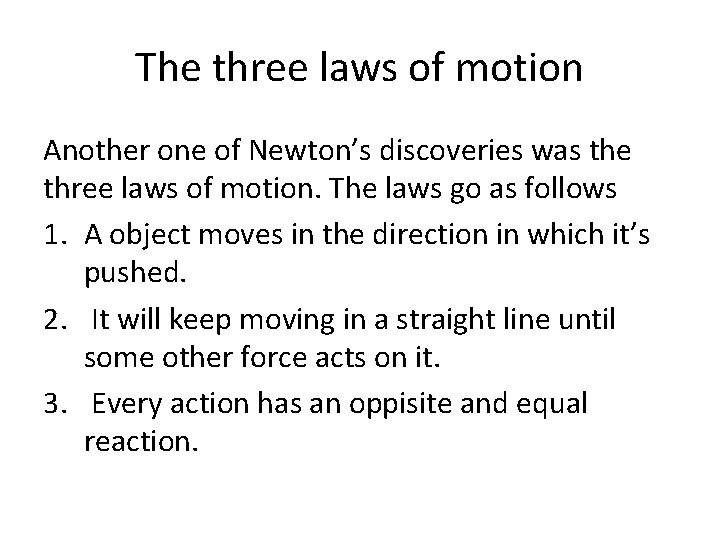 The three laws of motion

Another one of Newton's discoveries was the three laws of motion. The laws go as follows

1. A object moves in the direction in which it's pushed.

2. It will keep moving in a straight line until some other force acts on it.

3. Every action has an oppisite and equal reaction.